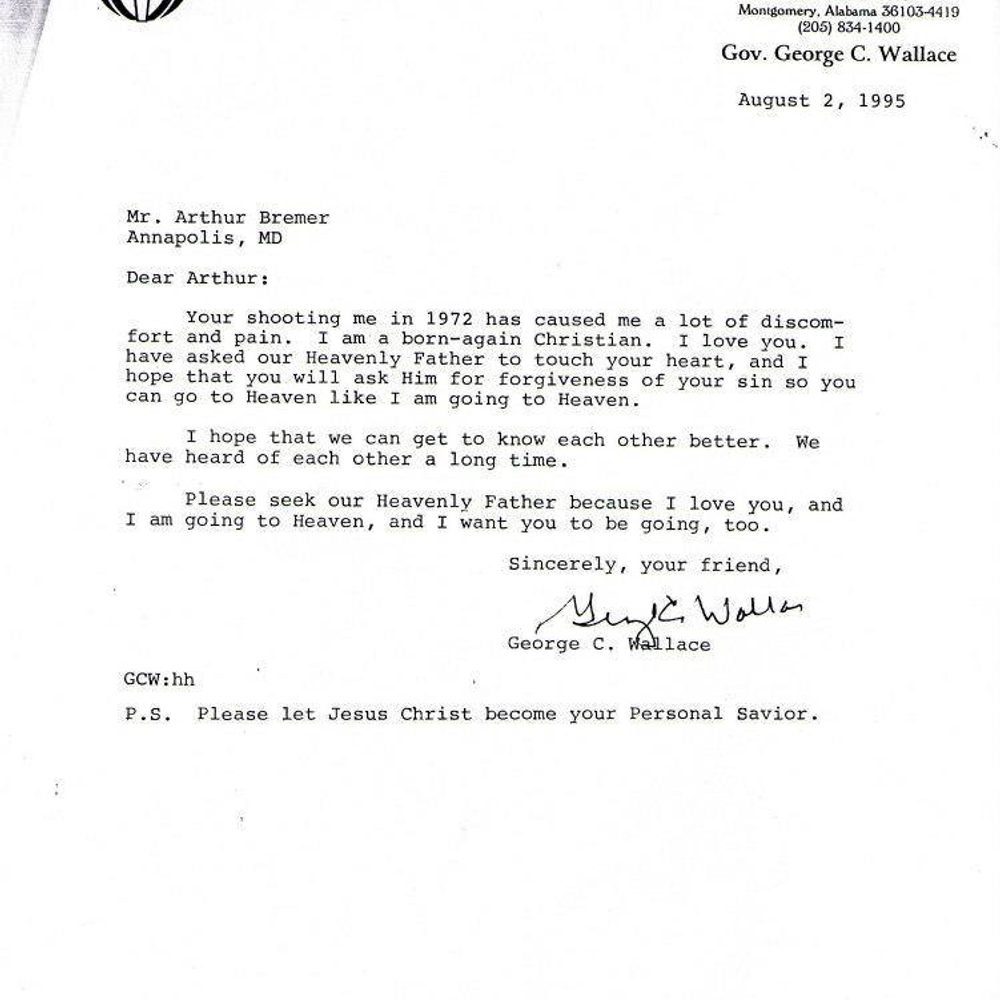 Montgomery, Alabama 36103-4419
(205) 834-1400
Gov. George C. Wallace

August 2, 1995

Mr. Arthur Bremer
Annapolis, MD

Dear Arthur:

Your shooting me in 1972 has caused me a lot of discomfort and pain. I am a born-again Christian. I love you. I have asked our Heavenly Father to touch your heart, and I hope that you will ask Him for forgiveness of your sin so you can go to Heaven like I am going to Heaven.

I hope that we can get to know each other better. We have heard of each other a long time.

Please seek our Heavenly Father because I love you, and I am going to Heaven, and I want you to be going, too.

Sincerely, your friend,

George C. Wallace

George C. Wallace

GCW:hh

P.S. Please let Jesus Christ become your Personal Savior.